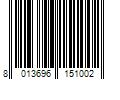 8 013696 151002